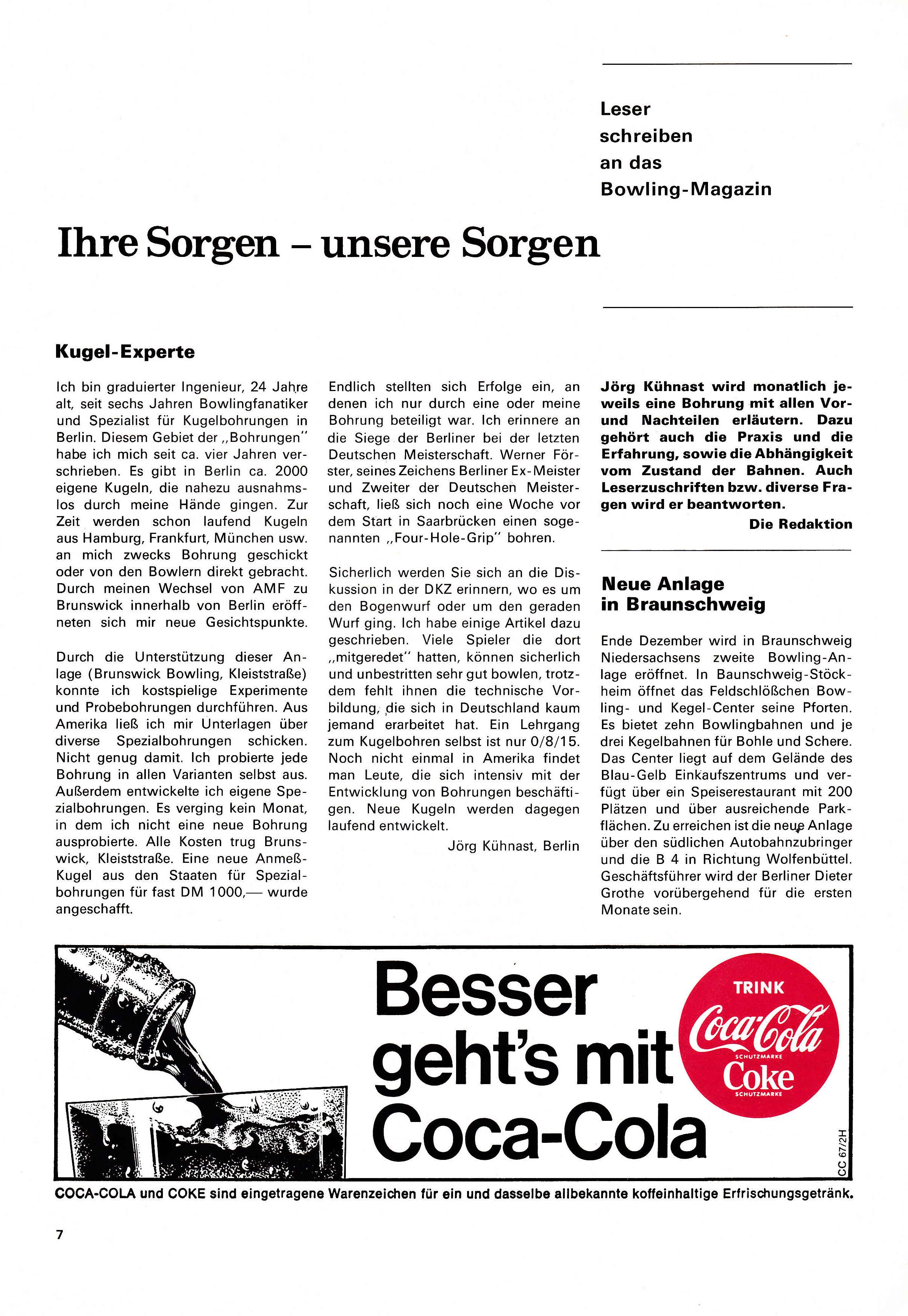 Leser schreiben an das Bowling-Magazin

Ihre Sorgen – unsere Sorgen

Kugel-Experte

Ich bin graduierter Ingenieur, 24 Jahre alt, seit sechs Jahren Bowlingfanatiker und Spezialist für Kugelbohrungen in Berlin. Diesem Gebiet der „Bohrungen" habe ich mich seit ca. vier Jahren verschrieben. Es gibt in Berlin ca. 2000 eigene Kugeln, die nahezu ausnahmslos durch meine Hände gingen. Zur Zeit werden schon laufend Kugeln aus Hamburg, Frankfurt, München usw. an mich zwecks Bohrung geschickt oder von den Bowlern direkt gebracht. Durch meinen Wechsel von AMF zu Brunswick innerhalb von Berlin eröffneten sich mir neue Gesichtspunkte.

Durch die Unterstützung dieser Anlage (Brunswick Bowling, Kleiststraße) konnte ich kostspielige Experimente und Probebohrungen durchführen. Aus Amerika ließ ich mir Unterlagen über diverse Spezialbohrungen schicken. Nicht genug damit. Ich probierte jede Bohrung in allen Varianten selbst aus. Außerdem entwickelte ich eigene Spezialbohrungen. Es verging kein Monat, in dem ich nicht eine neue Bohrung ausprobierte. Alle Kosten trug Brunswick, Kleiststraße. Eine neue Anmeß-Kugel aus den Staaten für Spezialbohrungen für fast DM 1000,— wurde angeschafft.

Endlich stellten sich Erfolge ein, an denen ich nur durch eine oder meine Bohrung beteiligt war. Ich erinnere an die Siege der Berliner bei der letzten Deutschen Meisterschaft. Werner Förster, seines Zeichens Berliner Ex-Meister und Zweiter der Deutschen Meisterschaft, ließ sich noch eine Woche vor dem Start in Saarbrücken einen sogenannten „Four-Hole-Grip" bohren.

Sicherlich werden Sie sich an die Diskussion in der DKZ erinnern, wo es um den Bogenwurf oder um den geraden Wurf ging. Ich habe einige Artikel dazu geschrieben. Viele Spieler die dort „mitgeredet" hatten, können sicherlich und unbestritten sehr gut bowlen, trotzdem fehlt ihnen die technische Vorbildung, die sich in Deutschland kaum jemand erarbeitet hat. Ein Lehrgang zum Kugelbohren selbst ist nur 0/8/15. Noch nicht einmal in Amerika findet man Leute, die sich intensiv mit der Entwicklung von Bohrungen beschäftigen. Neue Kugeln werden dagegen laufend entwickelt.

Jörg Kühnast, Berlin

Jörg Kühnast wird monatlich jeweils eine Bohrung mit allen Vor- und Nachteilen erläutern. Dazu gehört auch die Praxis und die Erfahrung, sowie die Abhängigkeit vom Zustand der Bahnen. Auch Leserzuschriften bzw. diverse Fragen wird er beantworten.

Die Redaktion

Neue Anlage in Braunschweig

Ende Dezember wird in Braunschweig Niedersachsens zweite Bowling-Anlage eröffnet. In Baunschweig-Stöckheim öffnet das Feldschlößchen Bowling- und Kegel-Center seine Pforten. Es bietet zehn Bowlingbahnen und je drei Kegelbahnen für Bohle und Schere. Das Center liegt auf dem Gelände des Blau-Gelb Einkaufszentrums und verfügt über ein Speiserestaurant mit 200 Plätzen und über ausreichende Parkflächen. Zu erreichen ist die neue Anlage über den südlichen Autobahnzubringer und die B 4 in Richtung Wolfenbüttel. Geschäftsführer wird der Berliner Dieter Grothe vorübergehend für die ersten Monate sein.

Besser geht's mit Coca-Cola

TRINK Coca-Cola SCHUTZMARKE Coke SCHUTZMARKE

CC 67/2H

COCA-COLA und COKE sind eingetragene Warenzeichen für ein und dasselbe allbekannte koffeinhaltige Erfrischungsgetränk.

7